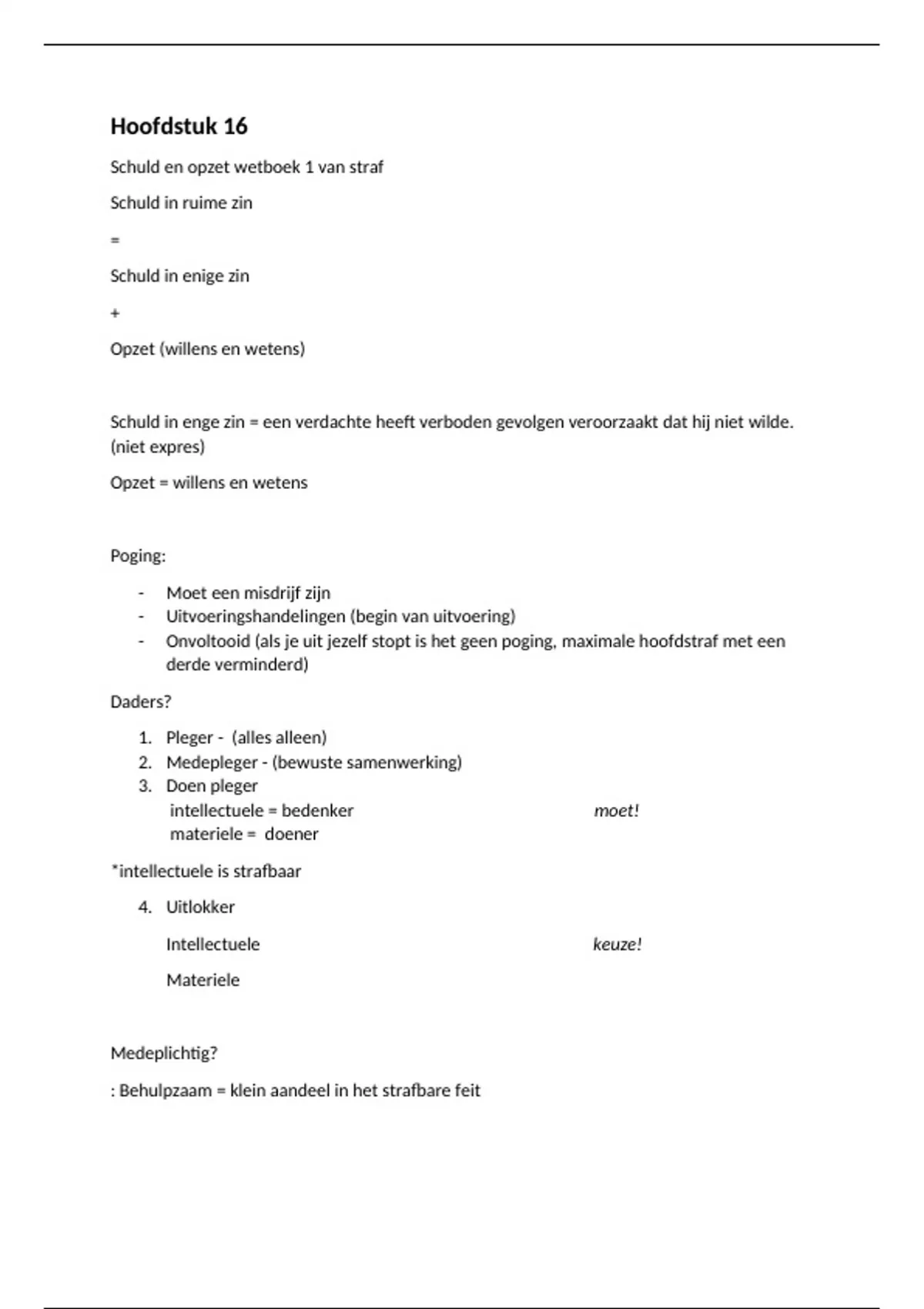 Hoofdstuk 16

Schuld en opzet wetboek 1 van straf

Schuld in ruime zin

=

Schuld in enige zin

+

Opzet (willens en wetens)

Schuld in enge zin = een verdachte heeft verboden gevolgen veroorzaakt dat hij niet wilde. (niet expres)

Opzet = willens en wetens

Poging:

- Moet een misdrijf zijn
- Uitvoeringshandelingen (begin van uitvoering)
- Onvoltooid (als je uit jezelf stopt is het geen poging, maximale hoofdstraf met een derde verminderd)

Daders?

1. Pleger - (alles alleen)
2. Medepleger - (bewuste samenwerking)
3. Doen pleger
intellectuele = bedenker moet!
materiele = doener

*intellectuele is strafbaar

4. Uitlokker

Intellectuele keuze!

Materiele

Medeplichtig?

: Behulpzaam = klein aandeel in het strafbare feit